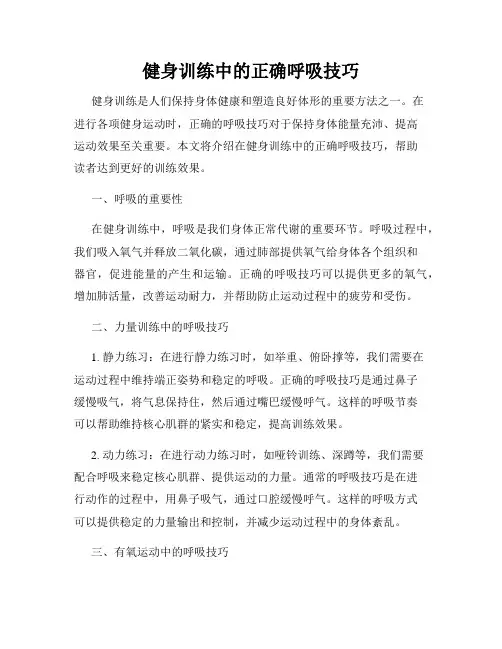 健身训练中的正确呼吸技巧

健身训练是人们保持身体健康和塑造良好体形的重要方法之一。在进行各项健身运动时，正确的呼吸技巧对于保持身体能量充沛、提高运动效果至关重要。本文将介绍在健身训练中的正确呼吸技巧，帮助读者达到更好的训练效果。

一、呼吸的重要性

在健身训练中，呼吸是我们身体正常代谢的重要环节。呼吸过程中，我们吸入氧气并释放二氧化碳，通过肺部提供氧气给身体各个组织和器官，促进能量的产生和运输。正确的呼吸技巧可以提供更多的氧气，增加肺活量，改善运动耐力，并帮助防止运动过程中的疲劳和受伤。

二、力量训练中的呼吸技巧

1. 静力练习：在进行静力练习时，如举重、俯卧撑等，我们需要在运动过程中维持端正姿势和稳定的呼吸。正确的呼吸技巧是通过鼻子缓慢吸气，将气息保持住，然后通过嘴巴缓慢呼气。这样的呼吸节奏可以帮助维持核心肌群的紧实和稳定，提高训练效果。

2. 动力练习：在进行动力练习时，如哑铃训练、深蹲等，我们需要配合呼吸来稳定核心肌群、提供运动的力量。通常的呼吸技巧是在进行动作的过程中，用鼻子吸气，通过口腔缓慢呼气。这样的呼吸方式可以提供稳定的力量输出和控制，并减少运动过程中的身体紊乱。

三、有氧运动中的呼吸技巧